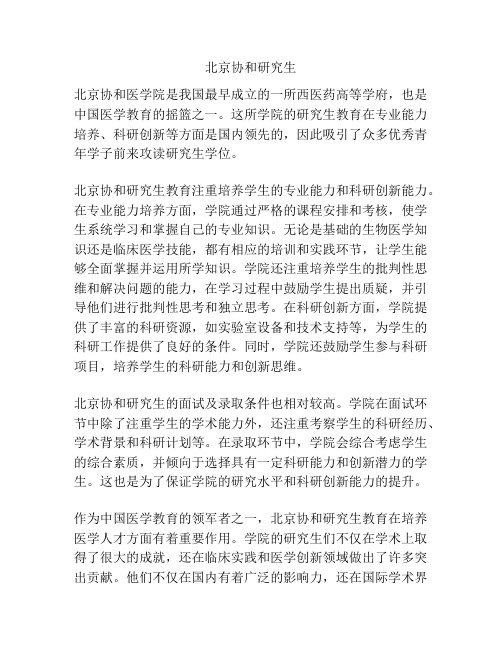 北京协和研究生

北京协和医学院是我国最早成立的一所西医药高等学府，也是中国医学教育的摇篮之一。这所学院的研究生教育在专业能力培养、科研创新等方面是国内领先的，因此吸引了众多优秀青年学子前来攻读研究生学位。

北京协和研究生教育注重培养学生的专业能力和科研创新能力。在专业能力培养方面，学院通过严格的课程安排和考核，使学生系统学习和掌握自己的专业知识。无论是基础的生物医学知识还是临床医学技能，都有相应的培训和实践环节，让学生能够全面掌握并运用所学知识。学院还注重培养学生的批判性思维和解决问题的能力，在学习过程中鼓励学生提出质疑，并引导他们进行批判性思考和独立思考。在科研创新方面，学院提供了丰富的科研资源，如实验室设备和技术支持等，为学生的科研工作提供了良好的条件。同时，学院还鼓励学生参与科研项目，培养学生的科研能力和创新思维。

北京协和研究生的面试及录取条件也相对较高。学院在面试环节中除了注重学生的学术能力外，还注重考察学生的科研经历、学术背景和科研计划等。在录取环节中，学院会综合考虑学生的综合素质，并倾向于选择具有一定科研能力和创新潜力的学生。这也是为了保证学院的研究水平和科研创新能力的提升。

作为中国医学教育的领军者之一，北京协和研究生教育在培养医学人才方面有着重要作用。学院的研究生们不仅在学术上取得了很大的成就，还在临床实践和医学创新领域做出了许多突出贡献。他们不仅在国内有着广泛的影响力，还在国际学术界